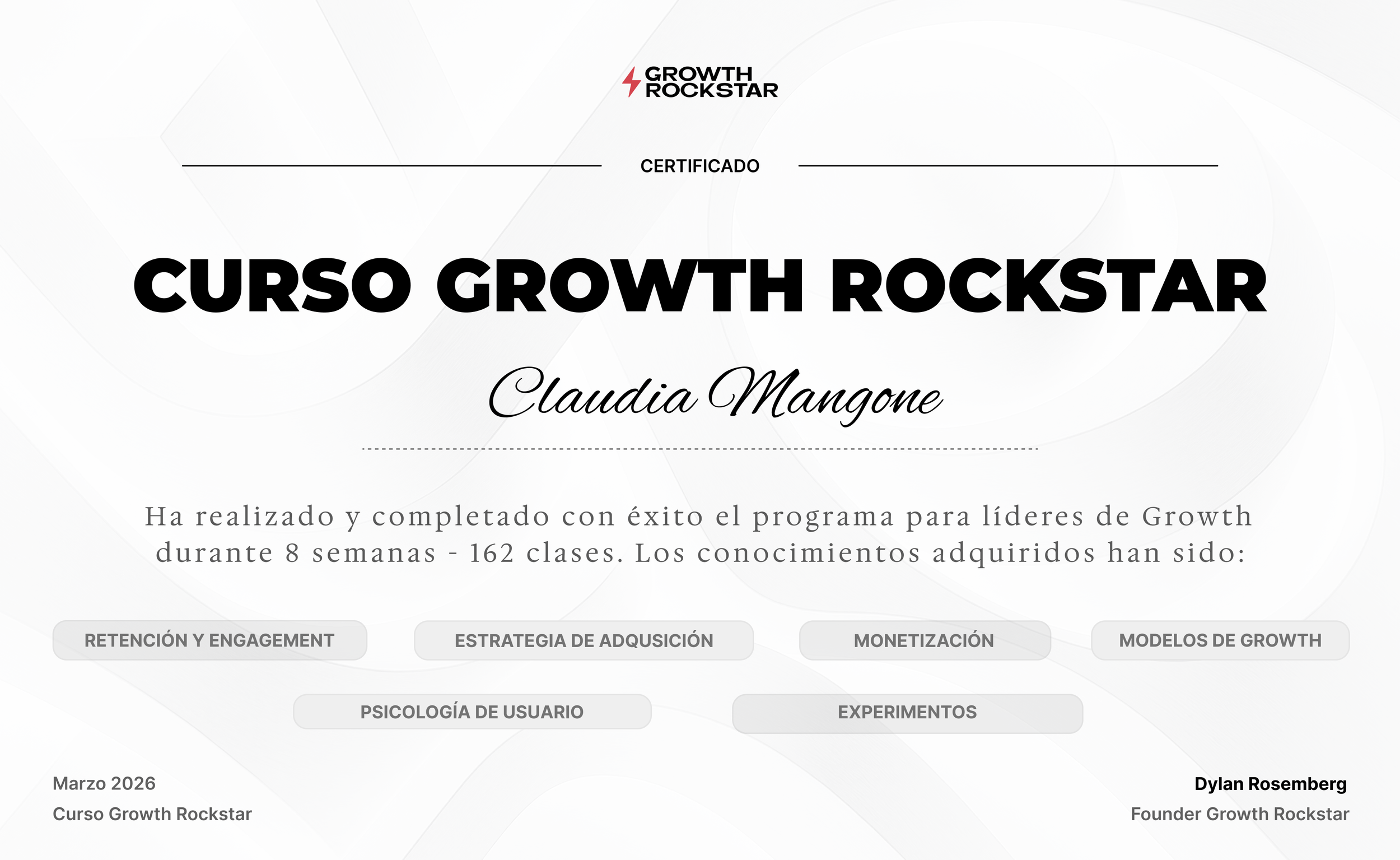 GROWTH
ROCKSTAR

CERTIFICADO

CURSO GROWTH ROCKSTAR

Claudia Mangone

Ha realizado y completado con éxito el programa para líderes de Growth durante 8 semanas - 162 clases. Los conocimientos adquiridos han sido:

RETENCIÓN Y ENGAGEMENT

ESTRATEGIA DE ADQUSICIÓN

MONETIZACIÓN

MODELOS DE GROWTH

PSICOLOGÍA DE USUARIO

EXPERIMENTOS

Marzo 2026
Curso Growth Rockstar

Dylan Rosemberg
Founder Growth Rockstar